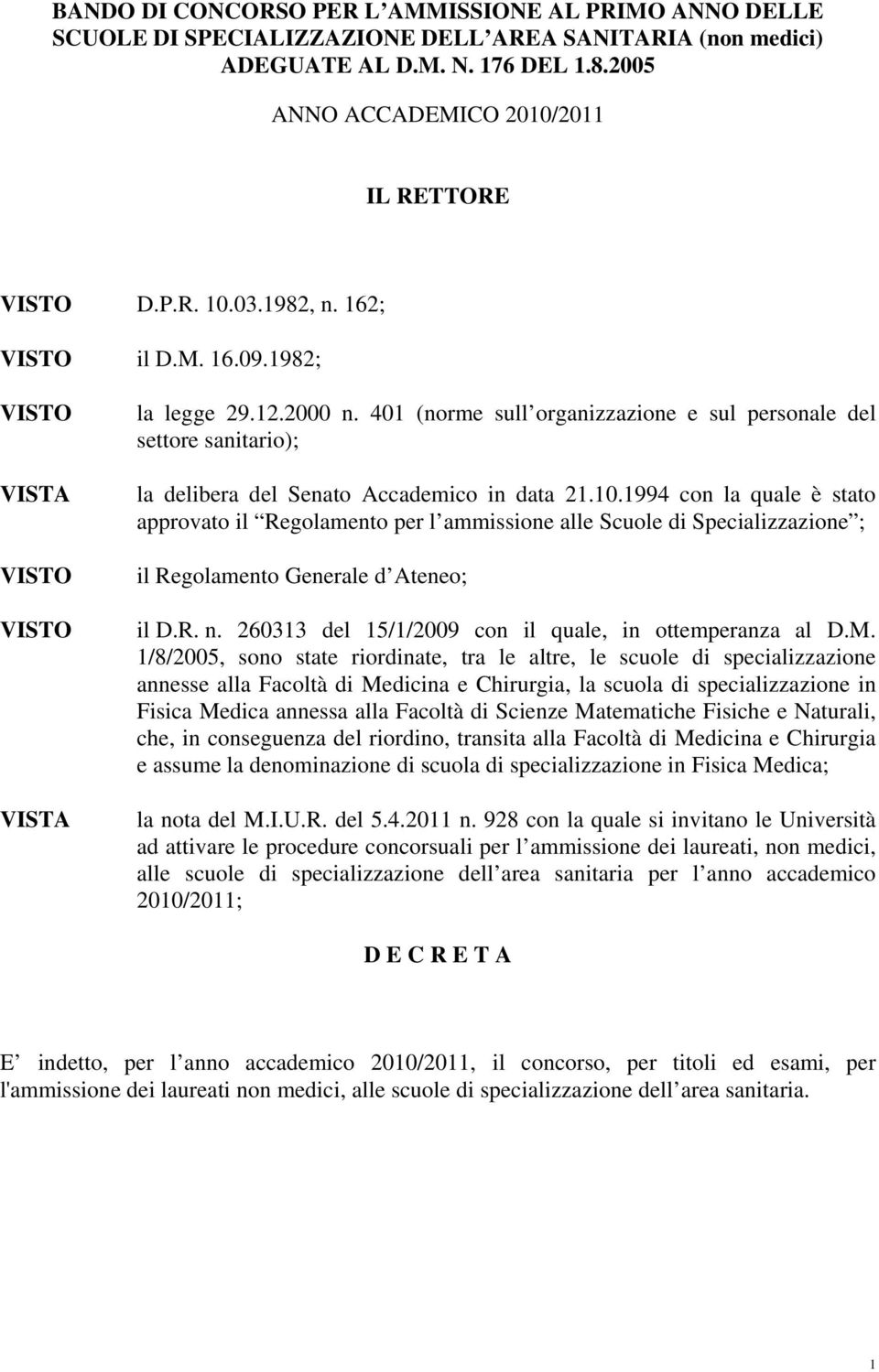 BANDO DI CONCORSO PER L AMMISSIONE AL PRIMO ANNO DELLE SCUOLE DI SPECIALIZZAZIONE DELL AREA SANITARIA (non medici) ADEGUATE AL D.M. N. 176 DEL 1.8.2005

ANNO ACCADEMICO 2010/2011

IL RETTORE

VISTO D.P.R. 10.03.1982, n. 162;

VISTO il D.M. 16.09.1982;

VISTO la legge 29.12.2000 n. 401 (norme sull organizzazione e sul personale del settore sanitario);

VISTA la delibera del Senato Accademico in data 21.10.1994 con la quale è stato approvato il Regolamento per l ammissione alle Scuole di Specializzazione ;

VISTO il Regolamento Generale d Ateneo;

VISTO il D.R. n. 260313 del 15/1/2009 con il quale, in ottemperanza al D.M. 1/8/2005, sono state riordinate, tra le altre, le scuole di specializzazione annesse alla Facoltà di Medicina e Chirurgia, la scuola di specializzazione in Fisica Medica annessa alla Facoltà di Scienze Matematiche Fisiche e Naturali, che, in conseguenza del riordino, transita alla Facoltà di Medicina e Chirurgia e assume la denominazione di scuola di specializzazione in Fisica Medica;

VISTA la nota del M.I.U.R. del 5.4.2011 n. 928 con la quale si invitano le Università ad attivare le procedure concorsuali per l ammissione dei laureati, non medici, alle scuole di specializzazione dell area sanitaria per l anno accademico 2010/2011;

D E C R E T A

E indetto, per l anno accademico 2010/2011, il concorso, per titoli ed esami, per l'ammissione dei laureati non medici, alle scuole di specializzazione dell area sanitaria.

1